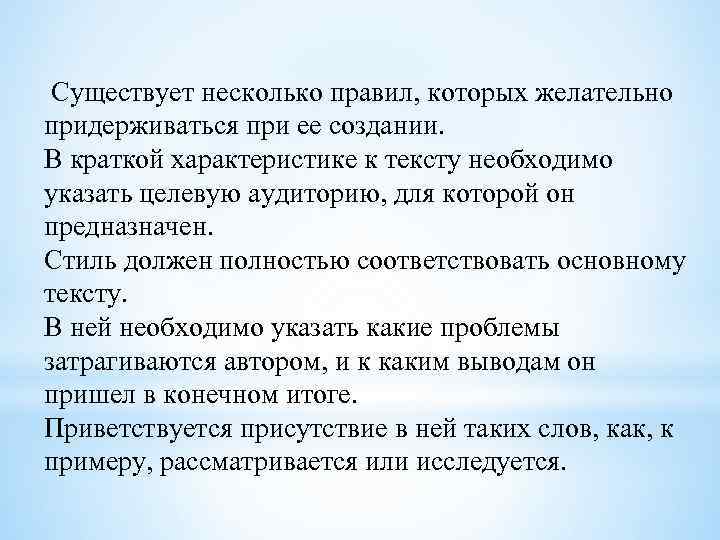 Существует несколько правил, которых желательно придерживаться при ее создании.
В краткой характеристике к тексту необходимо указать целевую аудиторию, для которой он предназначен.
Стиль должен полностью соответствовать основному тексту.
В ней необходимо указать какие проблемы затрагиваются автором, и к каким выводам он пришел в конечном итоге.
Приветствуется присутствие в ней таких слов, как, к примеру, рассматривается или исследуется.